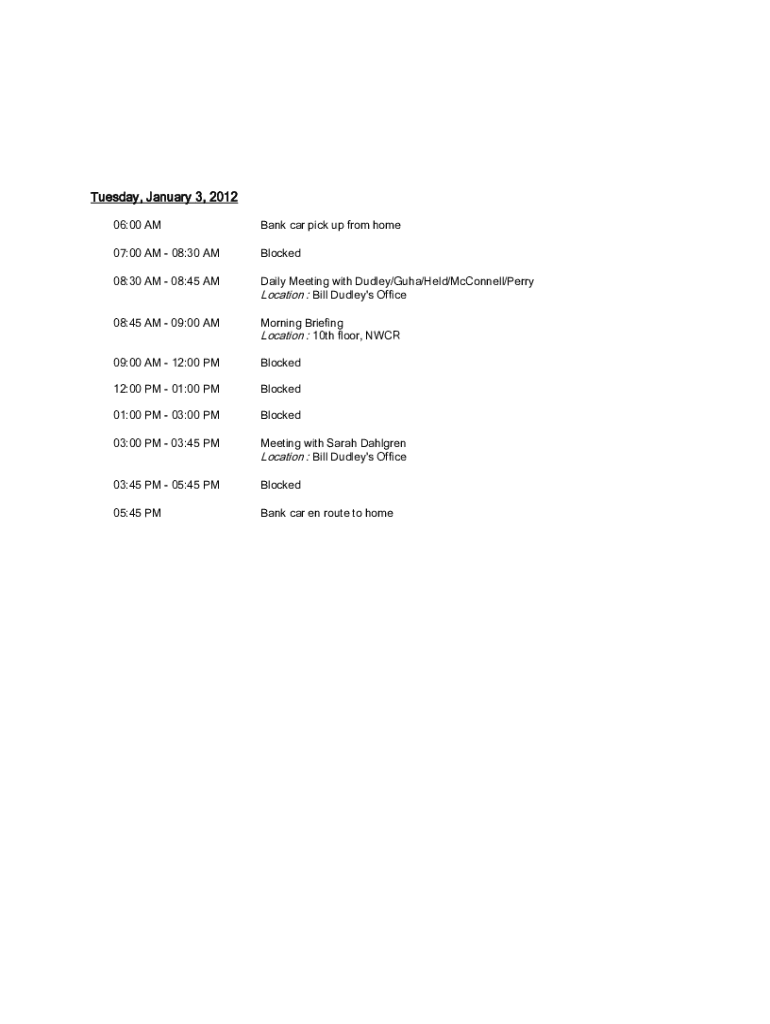 Tuesday, January 3, 2012

06:00 AM

Bank car pick up from home

07:00 AM - 08:30 AM

Blocked

08:30 AM - 08:45 AM

Daily Meeting with Dudley/Guha/Held/McConnell/Perry
Location : Bill Dudley's Office

08:45 AM - 09:00 AM

Morning Briefing
Location : 10th floor, NWCR

09:00 AM - 12:00 PM

Blocked

12:00 PM - 01:00 PM

Blocked

01:00 PM - 03:00 PM

Blocked

03:00 PM - 03:45 PM

Meeting with Sarah Dahlgren
Location : Bill Dudley's Office

03:45 PM - 05:45 PM

Blocked

05:45 PM

Bank car en route to home